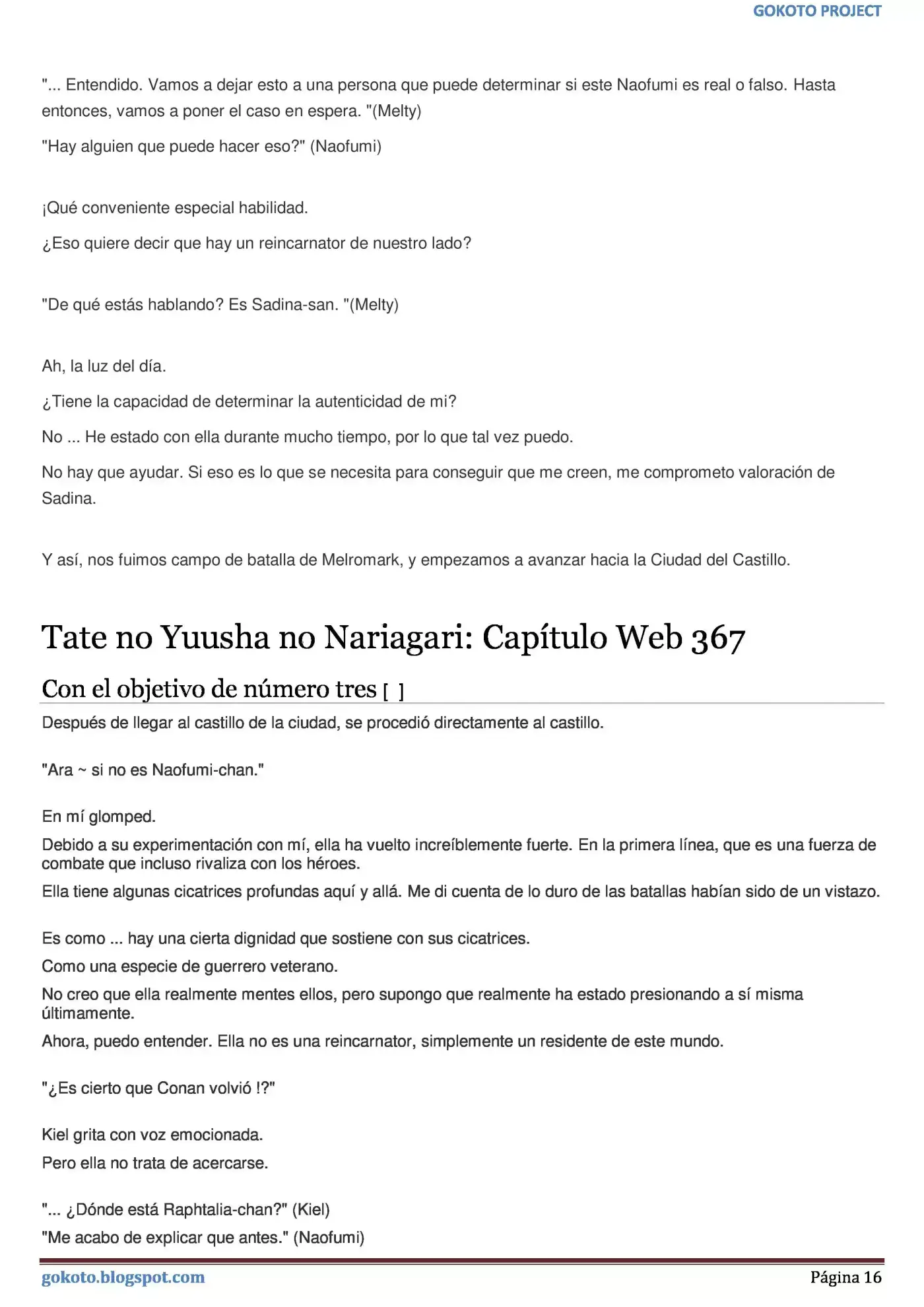 GOKOTO PROJECT

"... Entendido. Vamos a dejar esto a una persona que puede determinar si este Naofumi es real o falso. Hasta entonces, vamos a poner el caso en espera. "(Melty)

"Hay alguien que puede hacer eso?" (Naofumi)

¡Qué conveniente especial habilidad.

¿Eso quiere decir que hay un reincarnator de nuestro lado?

"De qué estás hablando? Es Sadina-san. "(Melty)

Ah, la luz del día.

¿Tiene la capacidad de determinar la autenticidad de mi?

No ... He estado con ella durante mucho tiempo, por lo que tal vez puedo.

No hay que ayudar. Si eso es lo que se necesita para conseguir que me creen, me comprometo valoración de Sadina.

Y así, nos fuimos campo de batalla de Melromark, y empezamos a avanzar hacia la Ciudad del Castillo.

Tate no Yuusha no Nariagari: Capítulo Web 367

Con el objetivo de número tres [ ]

Después de llegar al castillo de la ciudad, se procedió directamente al castillo.

"Ara ~ si no es Naofumi-chan."

En mí glomped.

Debido a su experimentación con mí, ella ha vuelto increíblemente fuerte. En la primera línea, que es una fuerza de combate que incluso rivaliza con los héroes.

Ella tiene algunas cicatrices profundas aquí y allá. Me di cuenta de lo duro de las batallas habían sido de un vistazo.

Es como ... hay una cierta dignidad que sostiene con sus cicatrices.

Como una especie de guerrero veterano.

No creo que ella realmente mentes ellos, pero supongo que realmente ha estado presionando a sí misma últimamente.

Ahora, puedo entender. Ella no es una reincarnator, simplemente un residente de este mundo.

"¿Es cierto que Conan volvió !?"

Kiel grita con voz emocionada.

Pero ella no trata de acercarse.

"... ¿Dónde está Raphtalia-chan?" (Kiel)

"Me acabo de explicar que antes." (Naofumi)

gokoto.blogspot.com

Página 16